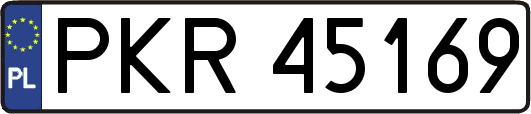 PL
PKR 45169